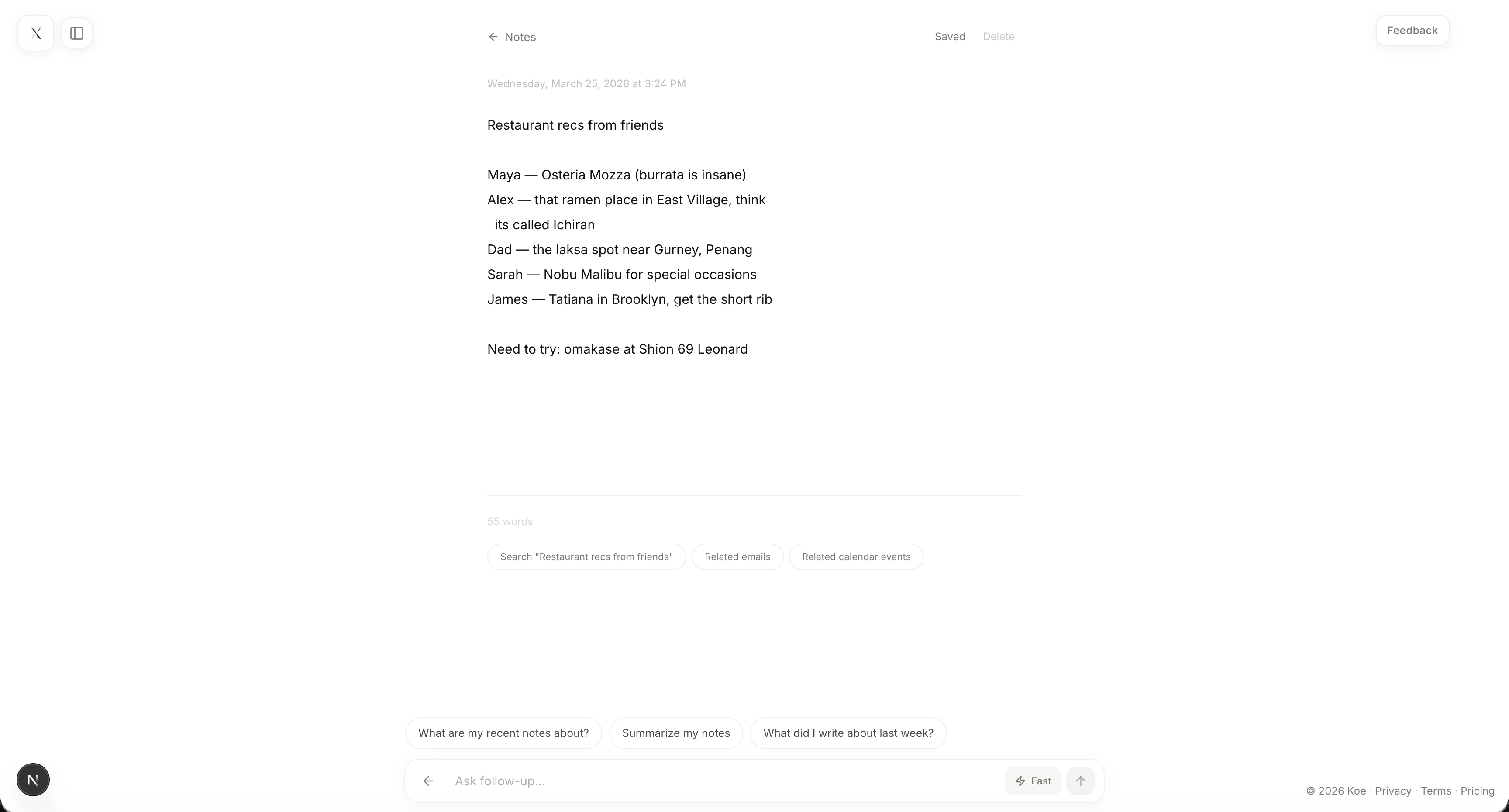 Notes

Saved Delete

Feedback

Wednesday, March 25, 2026 at 3:24 PM

Restaurant recs from friends

Maya — Osteria Mozza (burrata is insane)
Alex — that ramen place in East Village, think its called Ichiran
Dad — the laksa spot near Gurney, Penang
Sarah — Nobu Malibu for special occasions
James — Tatiana in Brooklyn, get the short rib

Need to try: omakase at Shion 69 Leonard

55 words

Search "Restaurant recs from friends"   Related emails   Related calendar events

What are my recent notes about?   Summarize my notes   What did I write about last week?

Ask follow-up...

Fast

N

© 2026 Koe · Privacy · Terms · Pricing